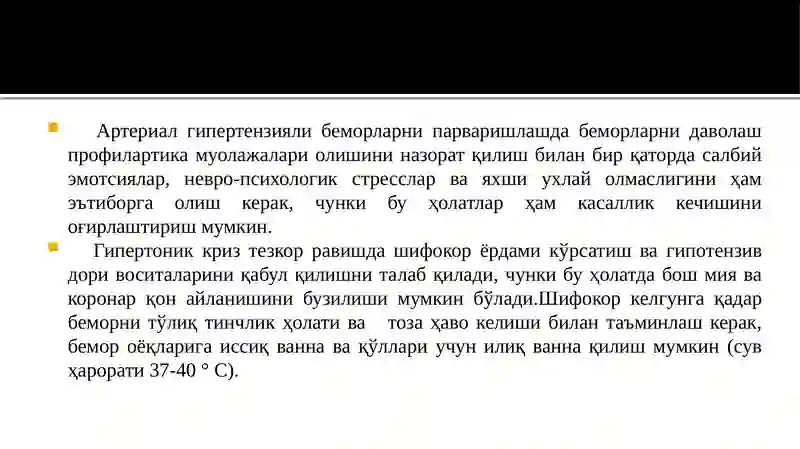 Артериал гипертензияли беморларни парваришлашда беморларни даволаш профилартика муолажалари олишини назорат қилиш билан бир қаторда салбий эмотсиялар, невро-психологик стресслар ва яхши ухлай олмаслигини ҳам эътиборга олиш керак, чунки бу ҳолатлар ҳам касаллик кечишини оғирлаштириш мумкин.

Гипертоник криз тезкор равишда шифокор ёрдами кўрсатиш ва гипотензив дори воситаларини қабул қилишни талаб қилади, чунки бу ҳолатда бош мия ва коронар қон айланишини бузилиши мумкин бўлади.Шифокор келгунга қадар беморни тўлиқ тинчлик ҳолати ва тоза ҳаво келиши билан таъминлаш керак, бемор оёқларига иссиқ ванна ва қўллари учун илиқ ванна қилиш мумкин (сув ҳарорати 37-40 ° С).